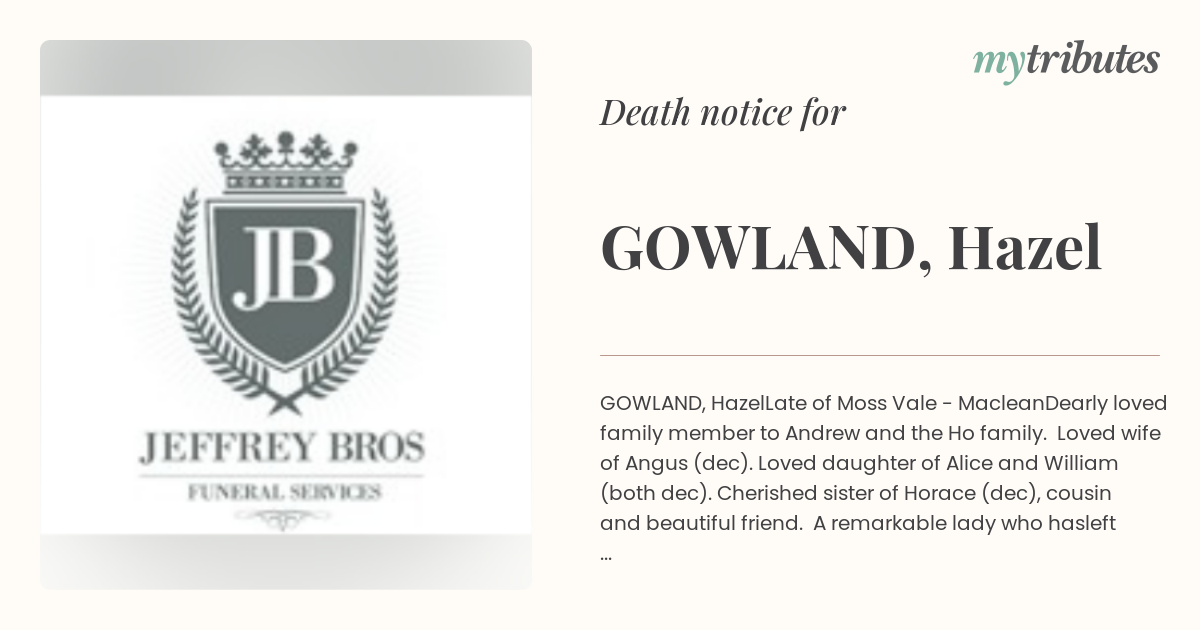 JB

JEFFREY BROS

FUNERAL SERVICES

mytributes

Death notice for

GOWLAND, Hazel

GOWLAND, HazelLate of Moss Vale - MacleanDearly loved family member to Andrew and the Ho family. Loved wife of Angus (dec). Loved daughter of Alice and William (both dec). Cherished sister of Horace (dec), cousin and beautiful friend. A remarkable lady who hasleft ...